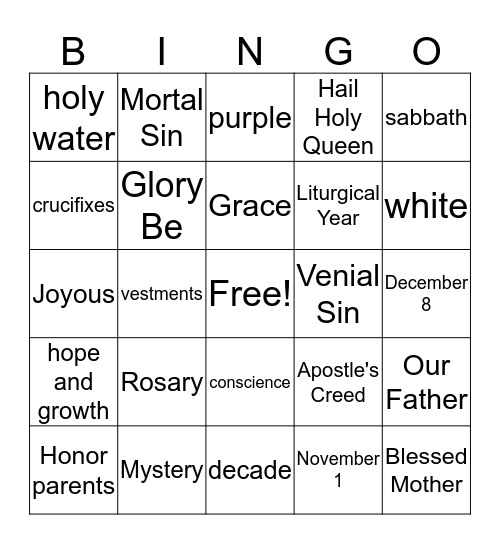 | B | I | N | G | O |
|---|---|---|---|---|
| holy water | Mortal Sin | purple | Hail Holy Queen | sabbath |
| crucifixes | Glory Be | Grace | Liturgical Year | white |
| Joyous | vestments | Free! | Venial Sin | December 8 |
| hope and growth | Rosary | conscience | Apostle's Creed | Our Father |
| Honor parents | Mystery | decade | November 1 | Blessed Mother |